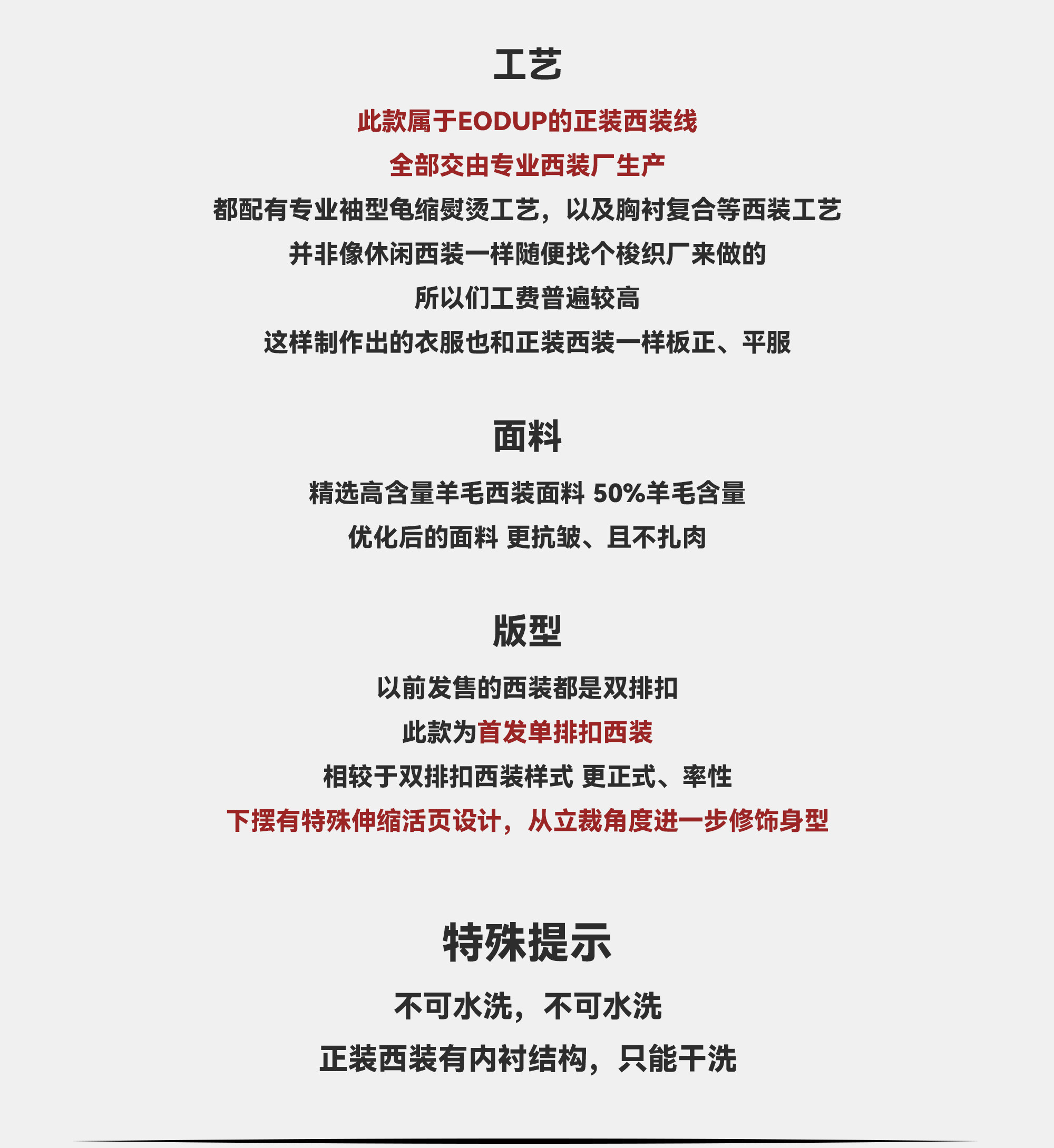 工艺

此款属于EODUP的正装西装线

全部交由专业西装厂生产

都配有专业袖型龟缩熨烫工艺，以及胸衬复合等西装工艺

并非像休闲西装一样随便找个梭织厂来做的

所以们工费普遍较高

这样制作出的衣服也和正装西装一样板正、平服

面料

精选高含量羊毛西装面料 50%羊毛含量

优化后的面料 更抗皱、且不扎肉

版型

以前发售的西装都是双排扣

此款为首发单排扣西装

相较于双排扣西装样式 更正式、率性

下摆有特殊伸缩活页设计，从立裁角度进一步修饰身型

特殊提示

不可水洗，不可水洗

正装西装有内衬结构，只能干洗